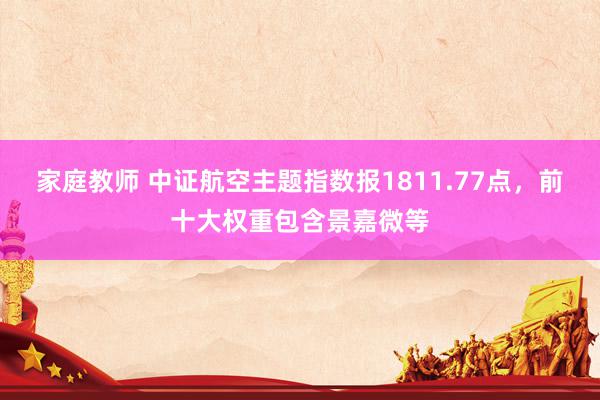 家庭教师 中证航空主题指数报1811.77点，前十大权重包含景嘉微等